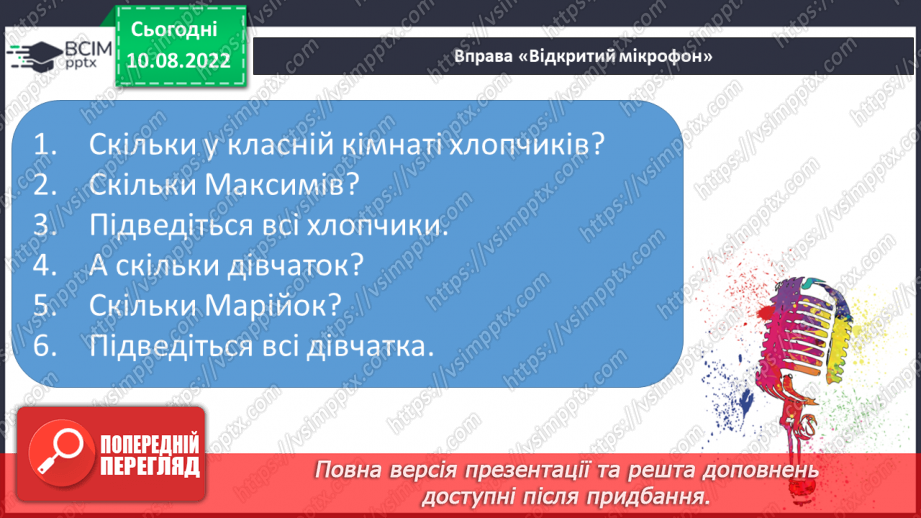 ВСІМ pptx

Сьогодні 10.08.2022

Вправа «Відкритий мікрофон»

1. Скільки у класній кімнаті хлопчиків?
2. Скільки Максимів?
3. Підведіться всі хлопчики.
4. А скільки дівчаток?
5. Скільки Марійок?
6. Підведіться всі дівчатка.

ПОПЕРЕДНІЙ ПЕРЕГЛЯД

Повна версія презентації та решта доповнень доступні після придбання.

https://vsimpptx.com